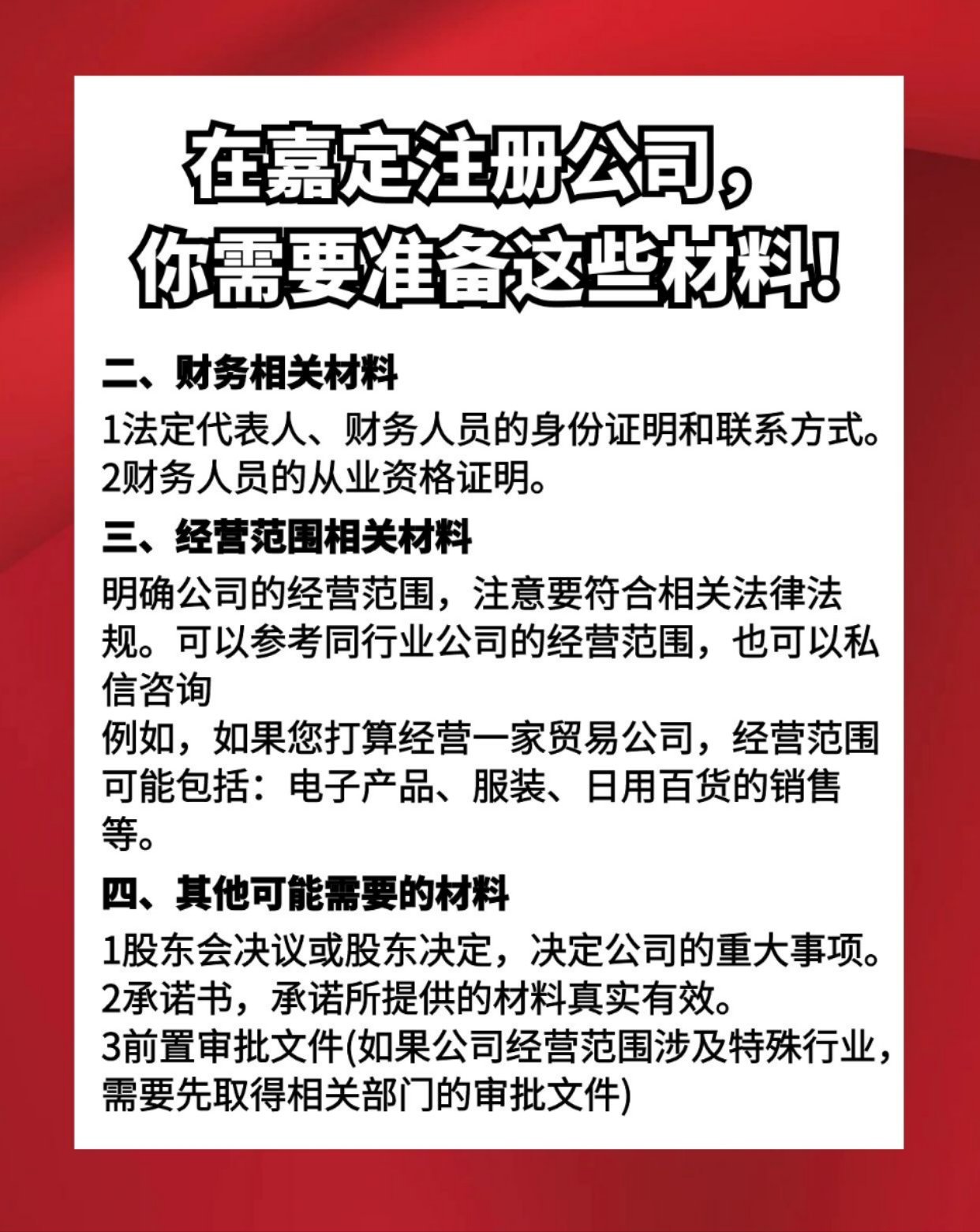 在嘉定注册公司，
你需要准备这些材料！

二、财务相关材料

1法定代表人、财务人员的身份证明和联系方式。
2财务人员的从业资格证明。

三、经营范围相关材料

明确公司的经营范围，注意要符合相关法律法规。可以参考同行业公司的经营范围，也可以私信咨询
例如，如果您打算经营一家贸易公司，经营范围可能包括：电子产品、服装、日用百货的销售等。

四、其他可能需要的材料

1股东会决议或股东决定，决定公司的重大事项。
2承诺书，承诺所提供的材料真实有效。
3前置审批文件(如果公司经营范围涉及特殊行业，需要先取得相关部门的审批文件)